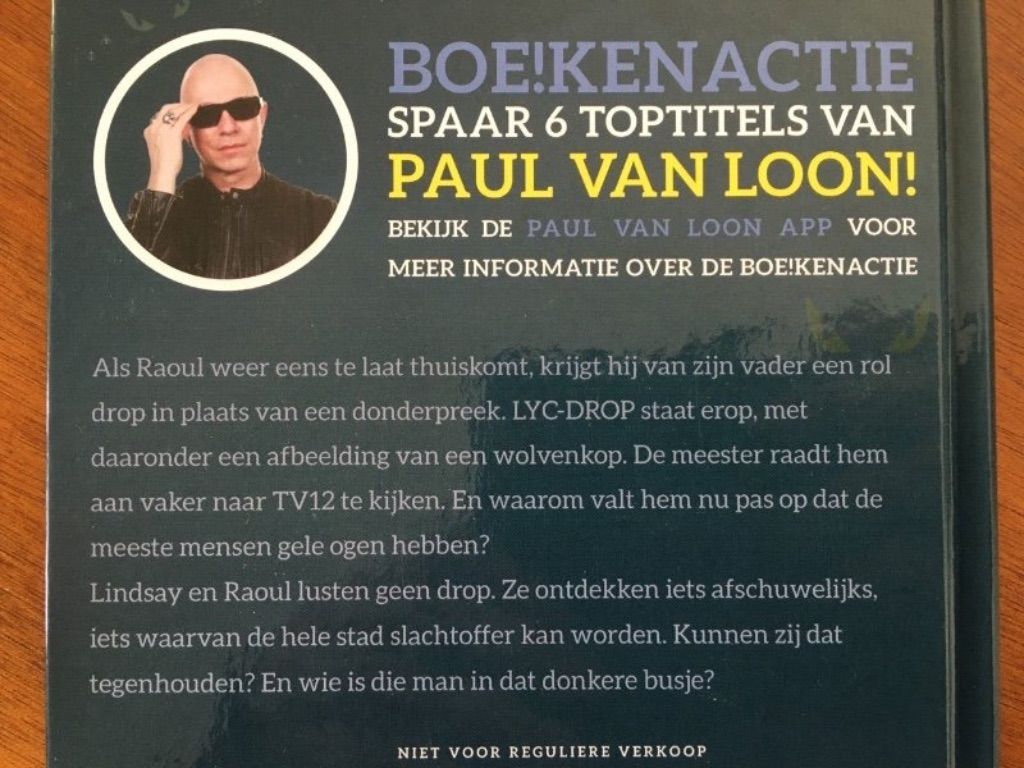 BOE!KENACTIE
SPAAR 6 TOPTITELS VAN
PAUL VAN LOON!
BEKIJK DE PAUL VAN LOON APP VOOR MEER INFORMATIE OVER DE BOE!KENACTIE

Als Raoul weer eens te laat thuiskomt, krijgt hij van zijn vader een rol drop in plaats van een donderpreek. LYC-DROP staat erop, met daaronder een afbeelding van een wolvenkop. De meester raadt hem aan vaker naar TV12 te kijken. En waarom valt hem nu pas op dat de meeste mensen gele ogen hebben?
Lindsay en Raoul lusten geen drop. Ze ontdekken iets afschuwelijks, iets waarvan de hele stad slachtoffer kan worden. Kunnen zij dat tegenhouden? En wie is die man in dat donkere busje?

NIET VOOR REGULIERE VERKOOP